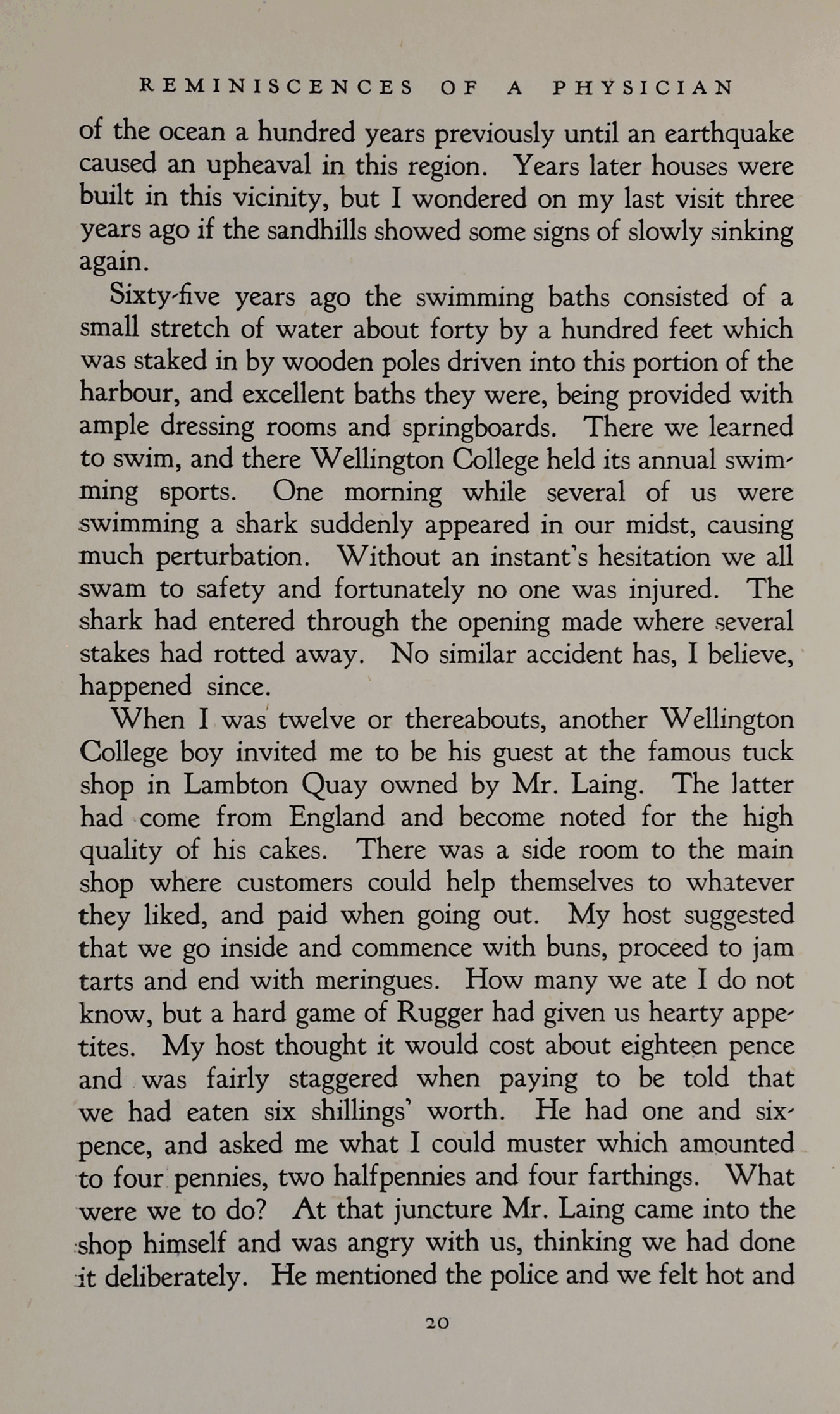 REMINISCENCES OF A PHYSICIAN

of the ocean a hundred years previously until an earthquake caused an upheaval in this region. Years later houses were built in this vicinity, but I wondered on my last visit three years ago if the sandhills showed some signs of slowly sinking again.

Sixty-five years ago the swimming baths consisted of a small stretch of water about forty by a hundred feet which was staked in by wooden poles driven into this portion of the harbour, and excellent baths they were, being provided with ample dressing rooms and springboards. There we learned to swim, and there Wellington College held its annual swimming sports. One morning while several of us were swimming a shark suddenly appeared in our midst, causing much perturbation. Without an instant's hesitation we all swam to safety and fortunately no one was injured. The shark had entered through the opening made where several stakes had rotted away. No similar accident has, I believe, happened since.

When I was twelve or thereabouts, another Wellington College boy invited me to be his guest at the famous tuck shop in Lambton Quay owned by Mr. Laing. The latter had come from England and become noted for the high quality of his cakes. There was a side room to the main shop where customers could help themselves to whatever they liked, and paid when going out. My host suggested that we go inside and commence with buns, proceed to jam tarts and end with meringues. How many we ate I do not know, but a hard game of Rugger had given us hearty appetites. My host thought it would cost about eighteen pence and was fairly staggered when paying to be told that we had eaten six shillings' worth. He had one and sixpence, and asked me what I could muster which amounted to four pennies, two halfpennies and four farthings. What were we to do? At that juncture Mr. Laing came into the shop himself and was angry with us, thinking we had done it deliberately. He mentioned the police and we felt hot and

20